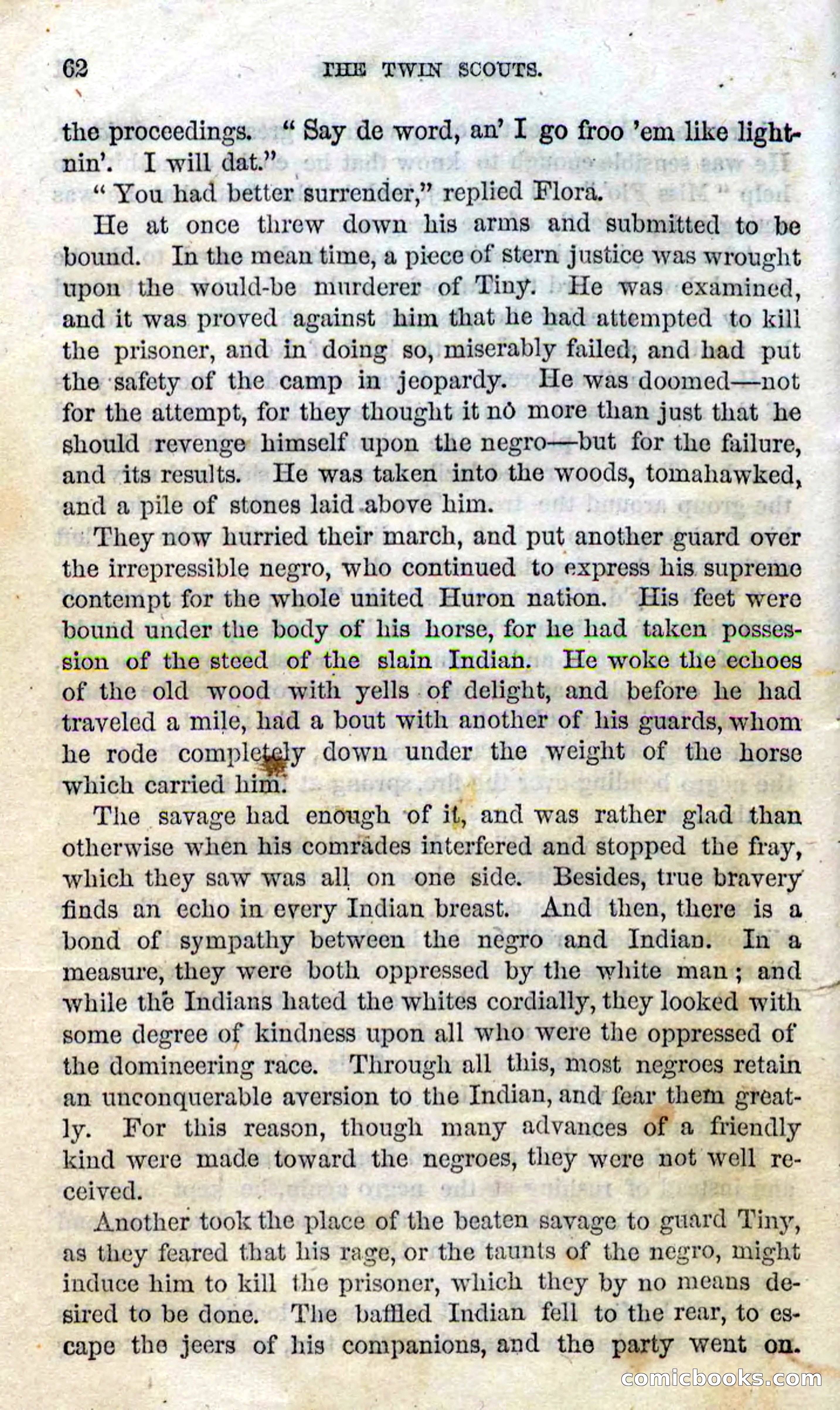 62 THE TWIN SCOUTS.

the proceedings. "Say de word, an' I go froo 'em like lightnin'. I will dat."

"You had better surrender," replied Flora.

He at once threw down his arms and submitted to be bound. In the mean time, a piece of stern justice was wrought upon the would-be murderer of Tiny. He was examined, and it was proved against him that he had attempted to kill the prisoner, and in doing so, miserably failed, and had put the safety of the camp in jeopardy. He was doomed—not for the attempt, for they thought it no more than just that he should revenge himself upon the negro—but for the failure, and its results. He was taken into the woods, tomahawked, and a pile of stones laid above him.

They now hurried their march, and put another guard over the irrepressible negro, who continued to express his supreme contempt for the whole united Huron nation. His feet were bound under the body of his horse, for he had taken possession of the steed of the slain Indian. He woke the echoes of the old wood with yells of delight, and before he had traveled a mile, had a bout with another of his guards, whom he rode completely down under the weight of the horse which carried him.

The savage had enough of it, and was rather glad than otherwise when his comrades interfered and stopped the fray, which they saw was all on one side. Besides, true bravery finds an echo in every Indian breast. And then, there is a bond of sympathy between the negro and Indian. In a measure, they were both oppressed by the white man; and while the Indians hated the whites cordially, they looked with some degree of kindness upon all who were the oppressed of the domineering race. Through all this, most negroes retain an unconquerable aversion to the Indian, and fear them greatly. For this reason, though many advances of a friendly kind were made toward the negroes, they were not well received.

Another took the place of the beaten savage to guard Tiny, as they feared that his rage, or the taunts of the negro, might induce him to kill the prisoner, which they by no means desired to be done. The baffled Indian fell to the rear, to escape the jeers of his companions, and the party went on.

comicbooks.com